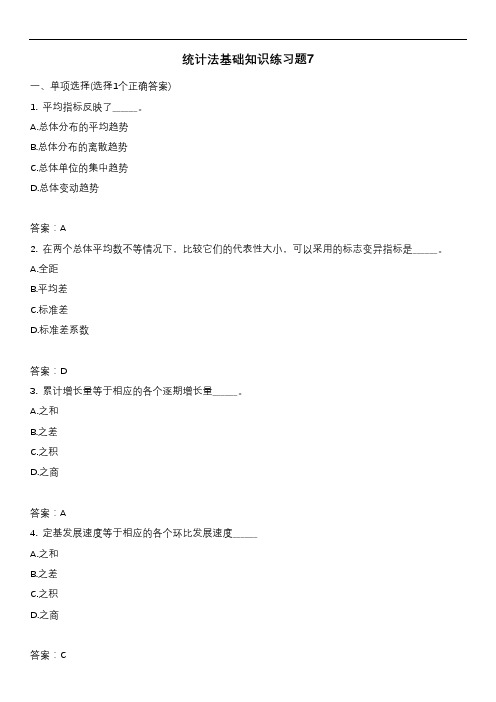 统计法基础知识练习题7

一、单项选择(选择1个正确答案)

1. 平均指标反映了_____。

A.总体分布的平均趋势

B.总体分布的离散趋势

C.总体单位的集中趋势

D.总体变动趋势

答案：A

2. 在两个总体平均数不等情况下，比较它们的代表性大小，可以采用的标志变异指标是_____。

A.全距

B.平均差

C.标准差

D.标准差系数

答案：D

3. 累计增长量等于相应的各个逐期增长量_____。

A.之和

B.之差

C.之积

D.之商

答案：A

4. 定基发展速度等于相应的各个环比发展速度_____

A.之和

B.之差

C.之积

D.之商

答案：C